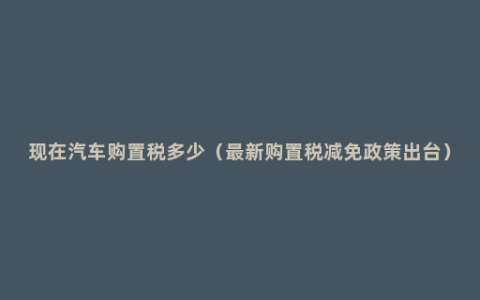 现在汽车购置税多少（最新购置税减免政策出台）